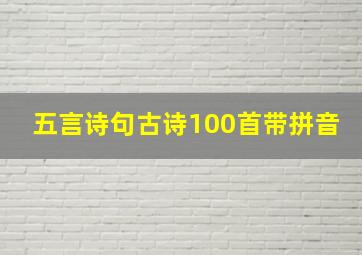 五言诗句古诗100首带拼音